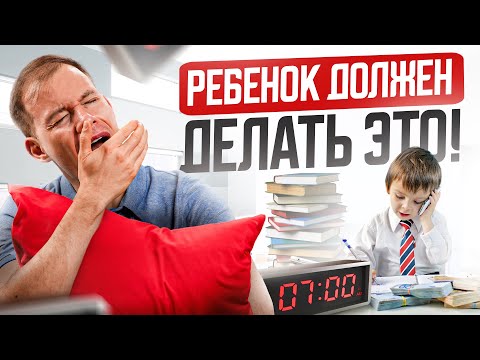 РЕБЕНОК ДОЛЖЕН
ДЕЛАТЬ ЭТО!

07:00